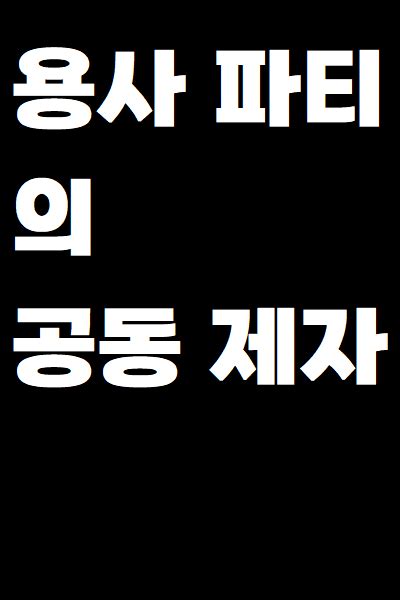 용사 파티
의
공동 제자